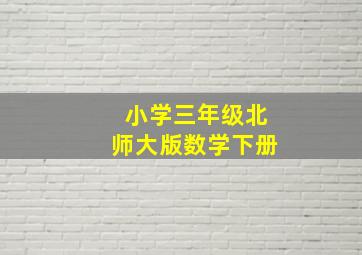 小学三年级北师大版数学下册